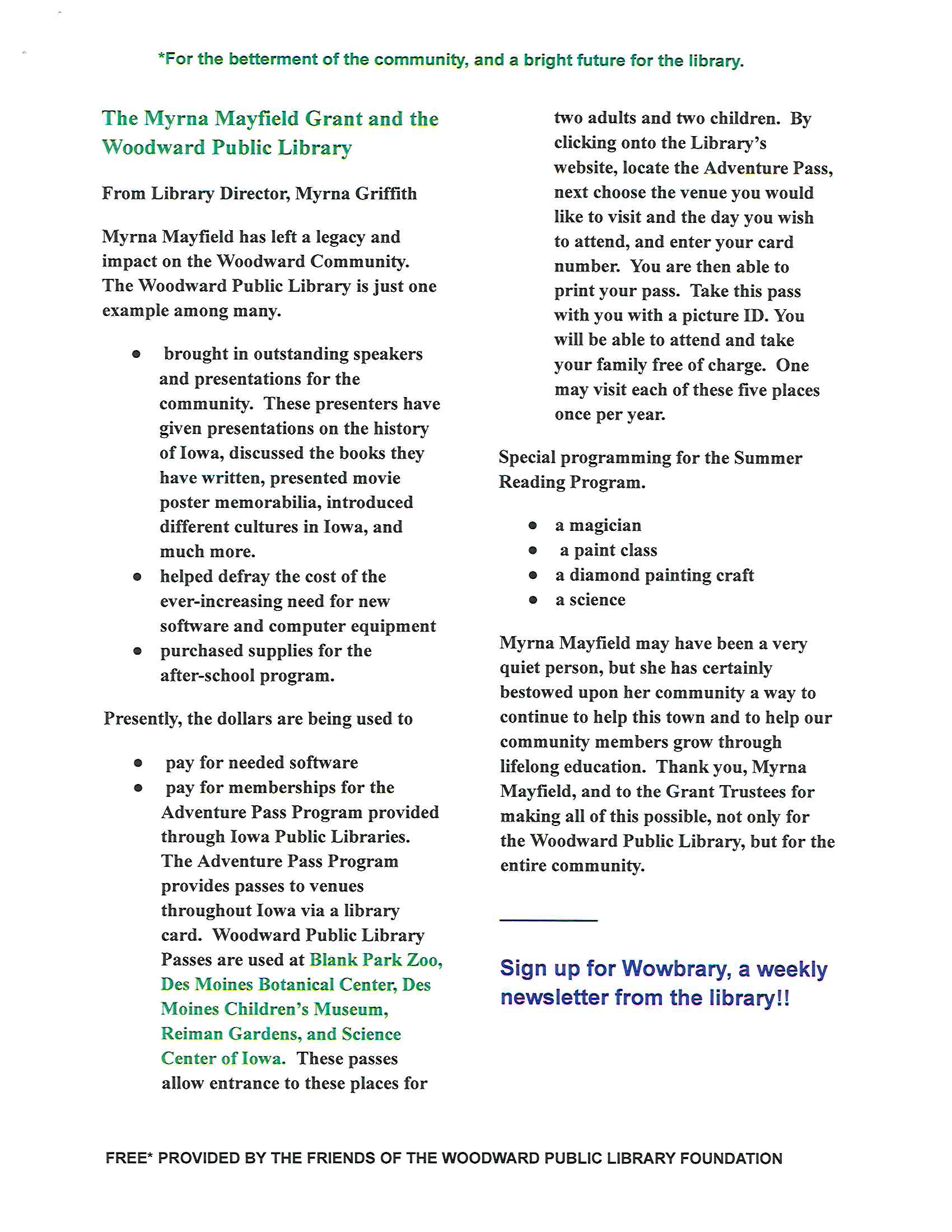 *For the betterment of the community, and a bright future for the library.

The Myrna Mayfield Grant and the Woodward Public Library

From Library Director, Myrna Griffith

Myrna Mayfield has left a legacy and impact on the Woodward Community. The Woodward Public Library is just one example among many.

- brought in outstanding speakers and presentations for the community. These presenters have given presentations on the history of Iowa, discussed the books they have written, presented movie poster memorabilia, introduced different cultures in Iowa, and much more.
- helped defray the cost of the ever-increasing need for new software and computer equipment
- purchased supplies for the after-school program.

Presently, the dollars are being used to

- pay for needed software
- pay for memberships for the Adventure Pass Program provided through Iowa Public Libraries. The Adventure Pass Program provides passes to venues throughout Iowa via a library card. Woodward Public Library Passes are used at Blank Park Zoo, Des Moines Botanical Center, Des Moines Children's Museum, Reiman Gardens, and Science Center of Iowa. These passes allow entrance to these places for two adults and two children. By clicking onto the Library's website, locate the Adventure Pass, next choose the venue you would like to visit and the day you wish to attend, and enter your card number. You are then able to print your pass. Take this pass with you with a picture ID. You will be able to attend and take your family free of charge. One may visit each of these five places once per year.

Special programming for the Summer Reading Program.

- a magician
- a paint class
- a diamond painting craft
- a science

Myrna Mayfield may have been a very quiet person, but she has certainly bestowed upon her community a way to continue to help this town and to help our community members grow through lifelong education. Thank you, Myrna Mayfield, and to the Grant Trustees for making all of this possible, not only for the Woodward Public Library, but for the entire community.

Sign up for Wowbrary, a weekly newsletter from the library!!

FREE* PROVIDED BY THE FRIENDS OF THE WOODWARD PUBLIC LIBRARY FOUNDATION